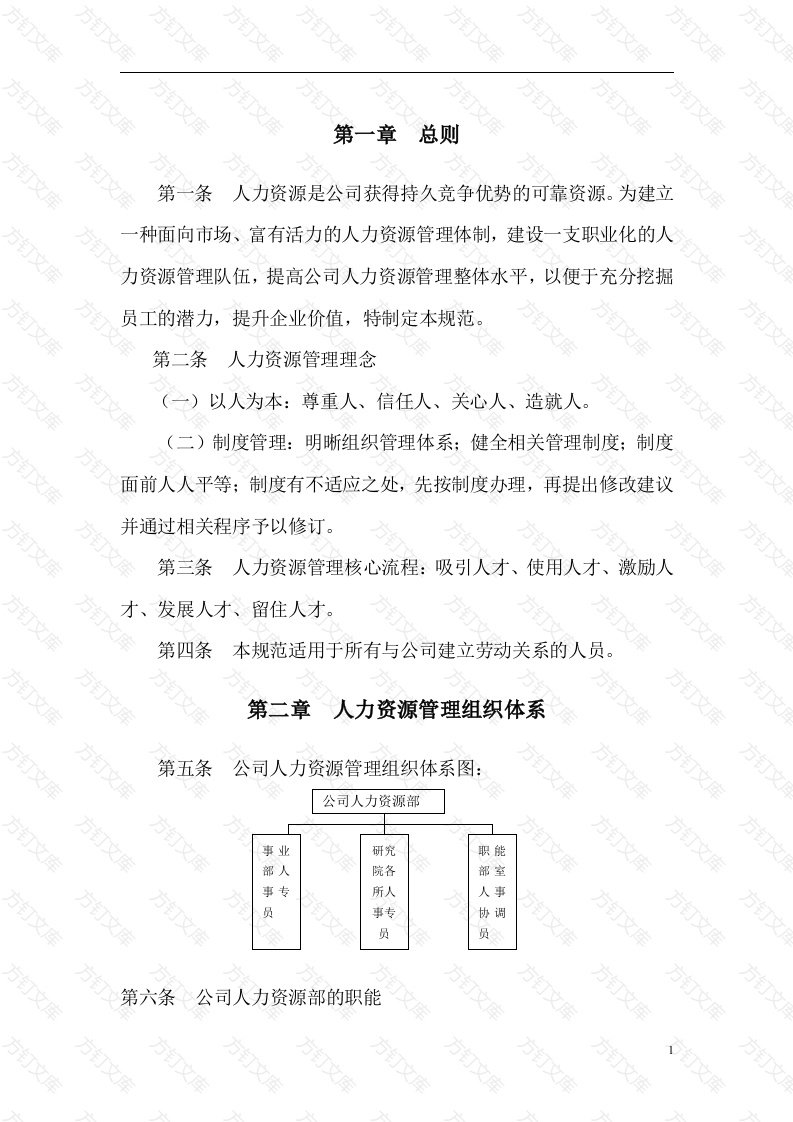 第一章　总则

第一条　人力资源是公司获得持久竞争优势的可靠资源。为建立一种面向市场、富有活力的人力资源管理体制，建设一支职业化的人力资源管理队伍，提高公司人力资源管理整体水平，以便于充分挖掘员工的潜力，提升企业价值，特制定本规范。

第二条　人力资源管理理念

（一）以人为本：尊重人、信任人、关心人、造就人。

（二）制度管理：明晰组织管理体系；健全相关管理制度；制度面前人人平等；制度有不适应之处，先按制度办理，再提出修改建议并通过相关程序予以修订。

第三条　人力资源管理核心流程：吸引人才、使用人才、激励人才、发展人才、留住人才。

第四条　本规范适用于所有与公司建立劳动关系的人员。

第二章　人力资源管理组织体系

第五条　公司人力资源管理组织体系图：

公司人力资源部

事业部人事专员

研究院各所人事专员

职能部室人事协调员

第六条　公司人力资源部的职能

1

方钉文库